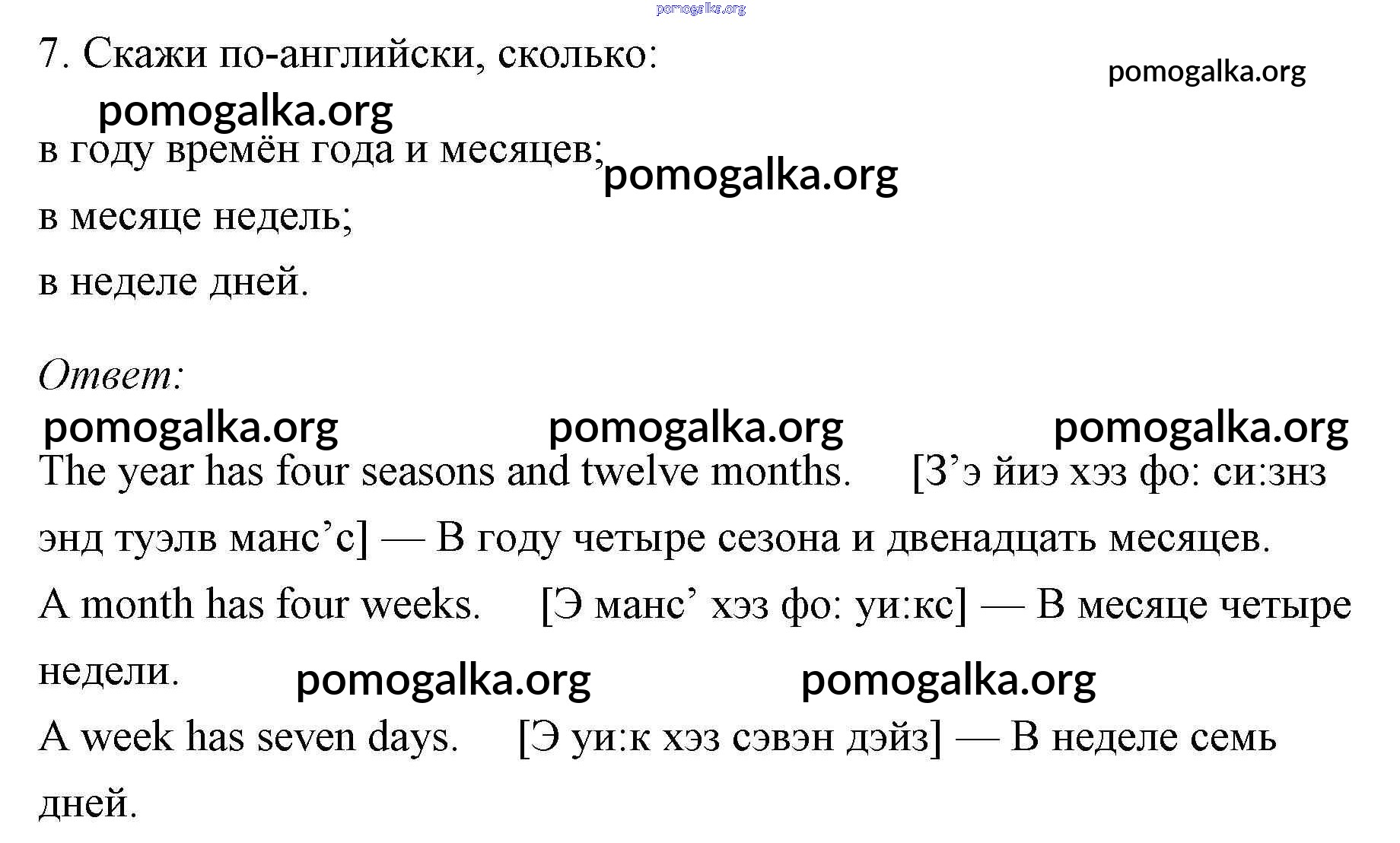 pomogalka.org

7. Скажи по-английски, сколько:

pomogalka.org

pomogalka.org

в году времён года и месяцев;

pomogalka.org

в месяце недель;

в неделе дней.

Ответ:

pomogalka.org pomogalka.org pomogalka.org

The year has four seasons and twelve months. [З’э йиэ хэз фо: си:знз энд туэлв манс’с] — В году четыре сезона и двенадцать месяцев.

A month has four weeks. [Э манс’ хэз фо: уи:кс] — В месяце четыре недели.

pomogalka.org pomogalka.org

A week has seven days. [Э уи:к хэз сэвэн дэйз] — В неделе семь дней.